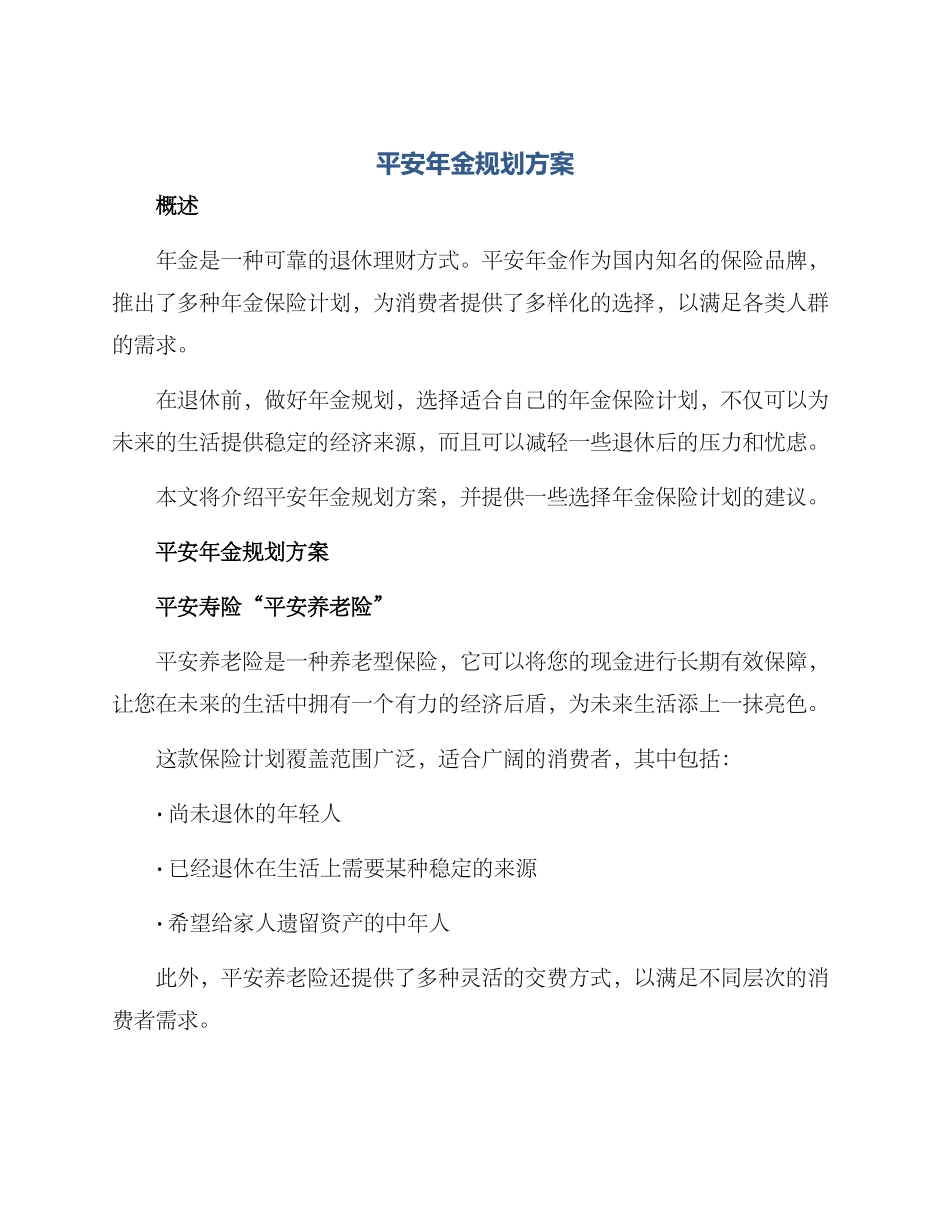 平安年金规划方案

概述

年金是一种可靠的退休理财方式。平安年金作为国内知名的保险品牌，推出了多种年金保险计划，为消费者提供了多样化的选择，以满足各类人群的需求。

在退休前，做好年金规划，选择适合自己的年金保险计划，不仅可以为未来的生活提供稳定的经济来源，而且可以减轻一些退休后的压力和忧虑。

本文将介绍平安年金规划方案，并提供一些选择年金保险计划的建议。

平安年金规划方案

平安寿险“平安养老险”

平安养老险是一种养老型保险，它可以将您的现金进行长期有效保障，让您在未来的生活中拥有一个有力的经济后盾，为未来生活添上一抹亮色。

这款保险计划覆盖范围广泛，适合广阔的消费者，其中包括：

· 尚未退休的年轻人

· 已经退休在生活上需要某种稳定的来源

· 希望给家人遗留资产的中年人

此外，平安养老险还提供了多种灵活的交费方式，以满足不同层次的消费者需求。